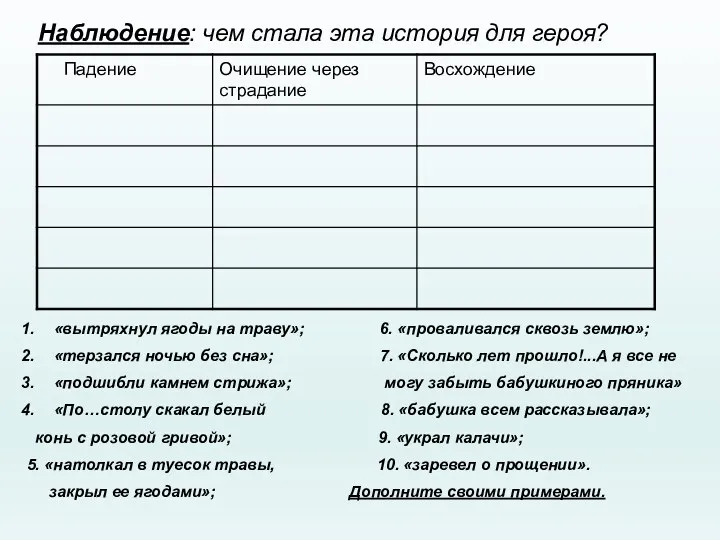 Наблюдение: чем стала эта история для героя?

| Падение | Очищение через страдание | Восхождение |
|---|---|---|
| | | |
| | | |
| | | |
| | | |
| | | |

1. «вытряхнул ягоды на траву»;
2. «терзался ночью без сна»;
3. «подшибли камнем стрижа»;
4. «По…столу скакал белый конь с розовой гривой»;
5. «натолкал в туесок травы, закрыл ее ягодами»;

6. «проваливался сквозь землю»;
7. «Сколько лет прошло!...А я все не могу забыть бабушкиного пряника»
8. «бабушка всем рассказывала»;
9. «украл калачи»;
10. «заревел о прощении».

Дополните своими примерами.